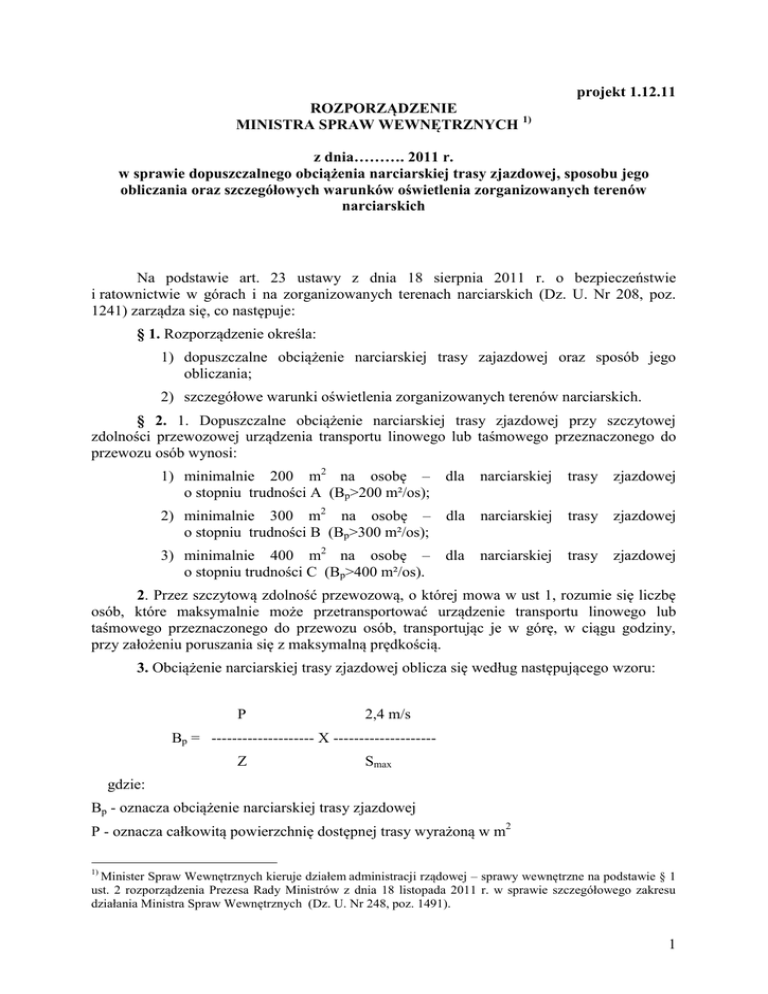 projekt 1.12.11

ROZPORZĄDZENIE
MINISTRA SPRAW WEWNĘTRZNYCH $^{1)}$

z dnia………. 2011 r.
w sprawie dopuszczalnego obciążenia narciarskiej trasy zjazdowej, sposobu jego obliczania oraz szczegółowych warunków oświetlenia zorganizowanych terenów narciarskich

Na podstawie art. 23 ustawy z dnia 18 sierpnia 2011 r. o bezpieczeństwie i ratownictwie w górach i na zorganizowanych terenach narciarskich (Dz. U. Nr 208, poz. 1241) zarządza się, co następuje:

§ 1. Rozporządzenie określa:

1) dopuszczalne obciążenie narciarskiej trasy zajazdowej oraz sposób jego obliczania;

2) szczegółowe warunki oświetlenia zorganizowanych terenów narciarskich.

§ 2. 1. Dopuszczalne obciążenie narciarskiej trasy zjazdowej przy szczytowej zdolności przewozowej urządzenia transportu linowego lub taśmowego przeznaczonego do przewozu osób wynosi:

1) minimalnie 200 $m^2$ na osobę – dla narciarskiej trasy zjazdowej o stopniu trudności A ($B_p$>200 m²/os);

2) minimalnie 300 $m^2$ na osobę – dla narciarskiej trasy zjazdowej o stopniu trudności B ($B_p$>300 m²/os);

3) minimalnie 400 $m^2$ na osobę – dla narciarskiej trasy zjazdowej o stopniu trudności C ($B_p$>400 m²/os).

2. Przez szczytową zdolność przewozową, o której mowa w ust 1, rozumie się liczbę osób, które maksymalnie może przetransportować urządzenie transportu linowego lub taśmowego przeznaczonego do przewozu osób, transportując je w górę, w ciągu godziny, przy założeniu poruszania się z maksymalną prędkością.

3. Obciążenie narciarskiej trasy zjazdowej oblicza się według następującego wzoru:

$B_p = \frac{P}{Z} \times \frac{2,4 \text{ m/s}}{S_{max}}$

gdzie:

$B_p$ - oznacza obciążenie narciarskiej trasy zjazdowej

P - oznacza całkowitą powierzchnię dostępnej trasy wyrażoną w $m^2$

$^{1)}$ Minister Spraw Wewnętrznych kieruje działem administracji rządowej – sprawy wewnętrzne na podstawie § 1 ust. 2 rozporządzenia Prezesa Rady Ministrów z dnia 18 listopada 2011 r. w sprawie szczegółowego zakresu działania Ministra Spraw Wewnętrznych (Dz. U. Nr 248, poz. 1491).

1